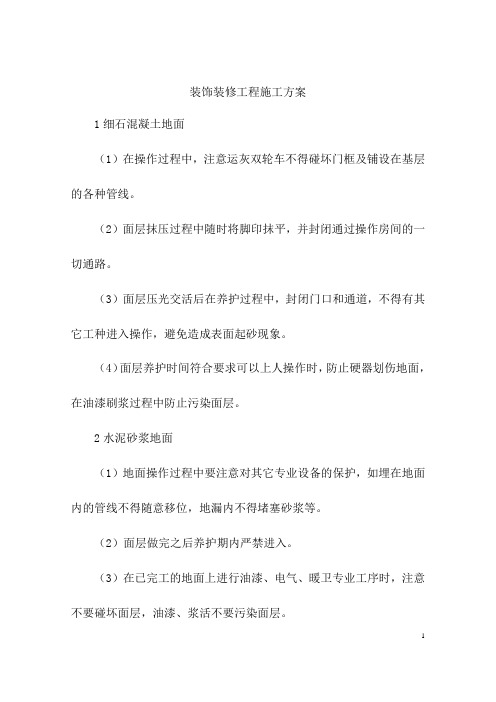 装饰装修工程施工方案

1 细石混凝土地面

（1）在操作过程中，注意运灰双轮车不得碰坏门框及铺设在基层的各种管线。

（2）面层抹压过程中随时将脚印抹平，并封闭通过操作房间的一切通路。

（3）面层压光交活后在养护过程中，封闭门口和通道，不得有其它工种进入操作，避免造成表面起砂现象。

（4）面层养护时间符合要求可以上人操作时，防止硬器划伤地面，在油漆刷浆过程中防止污染面层。

2 水泥砂浆地面

（1）地面操作过程中要注意对其它专业设备的保护，如埋在地面内的管线不得随意移位，地漏内不得堵塞砂浆等。

（2）面层做完之后养护期内严禁进入。

（3）在已完工的地面上进行油漆、电气、暖卫专业工序时，注意不要碰坏面层，油漆、浆活不要污染面层。

1